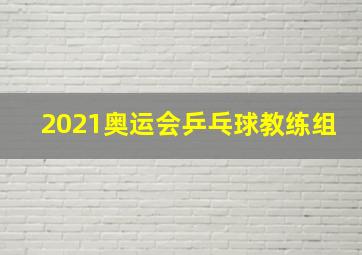 2021奥运会乒乓球教练组